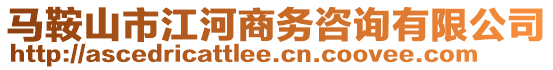 马鞍山市江河商务咨询有限公司
http://ascedricattlee.cn.coovee.com